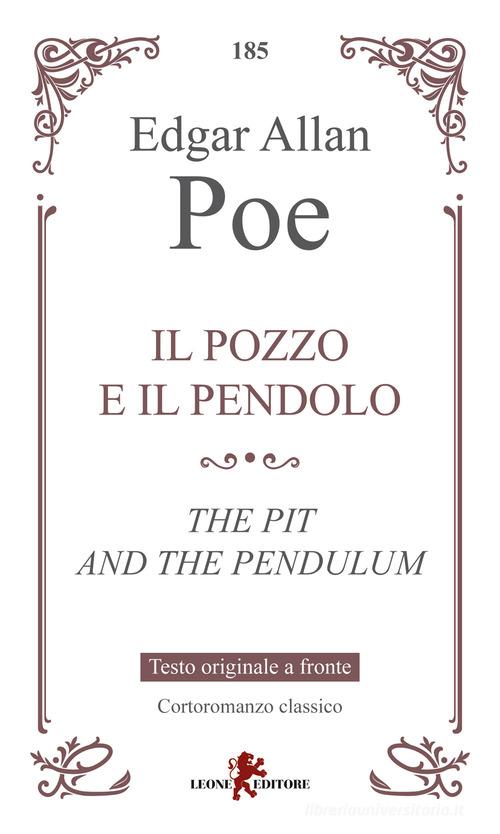 185

Edgar Allan
Poe

IL POZZO
E IL PENDOLO

THE PIT
AND THE PENDULUM

Testo originale a fronte

Cortoromanzo classico

LEONE EDITORE

libreriauniversitaria.it